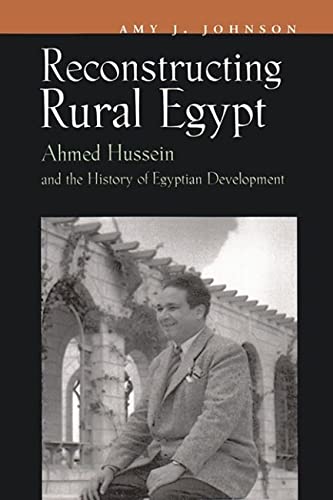 AMY J. JOHNSON

Reconstructing Rural Egypt

Ahmed Hussein

and the History of Egyptian Development